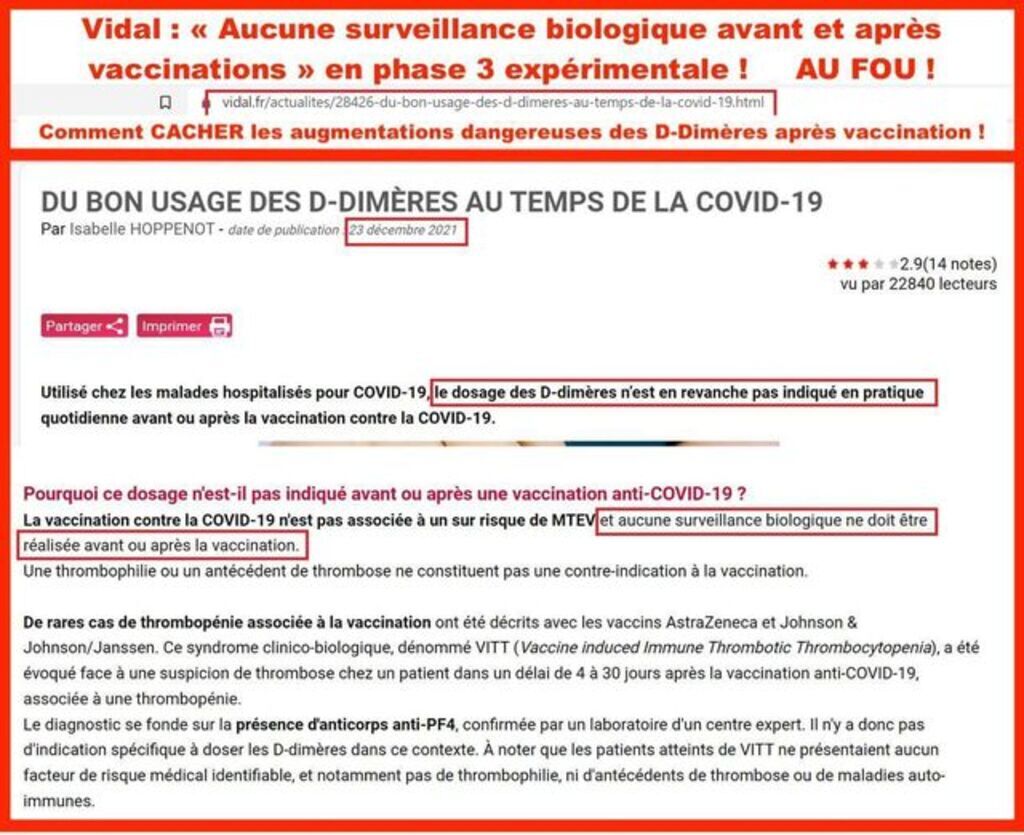 Vidal : « Aucune surveillance biologique avant et après vaccinations » en phase 3 expérimentale ! AU FOU !

vidal.fr/actualites/28426-du-bon-usage-des-d-dimeres-au-temps-de-la-covid-19.html

Comment CACHER les augmentations dangereuses des D-Dimères après vaccination !

DU BON USAGE DES D-DIMÈRES AU TEMPS DE LA COVID-19

Par Isabelle HOPPENOT - date de publication : 23 décembre 2021

2.9(14 notes)
vu par 22840 lecteurs

Partager Imprimer

Utilisé chez les malades hospitalisés pour COVID-19, le dosage des D-dimères n'est en revanche pas indiqué en pratique quotidienne avant ou après la vaccination contre la COVID-19.

Pourquoi ce dosage n'est-il pas indiqué avant ou après une vaccination anti-COVID-19 ?

La vaccination contre la COVID-19 n'est pas associée à un sur risque de MTEV et aucune surveillance biologique ne doit être réalisée avant ou après la vaccination.
Une thrombophilie ou un antécédent de thrombose ne constituent pas une contre-indication à la vaccination.

De rares cas de thrombopénie associée à la vaccination ont été décrits avec les vaccins AstraZeneca et Johnson & Johnson/Janssen. Ce syndrome clinico-biologique, dénommé VITT (Vaccine induced Immune Thrombotic Thrombocytopenia), a été évoqué face à une suspicion de thrombose chez un patient dans un délai de 4 à 30 jours après la vaccination anti-COVID-19, associée à une thrombopénie.
Le diagnostic se fonde sur la présence d'anticorps anti-PF4, confirmée par un laboratoire d'un centre expert. Il n'y a donc pas d'indication spécifique à doser les D-dimères dans ce contexte. À noter que les patients atteints de VITT ne présentaient aucun facteur de risque médical identifiable, et notamment pas de thrombophilie, ni d'antécédents de thrombose ou de maladies auto-immunes.